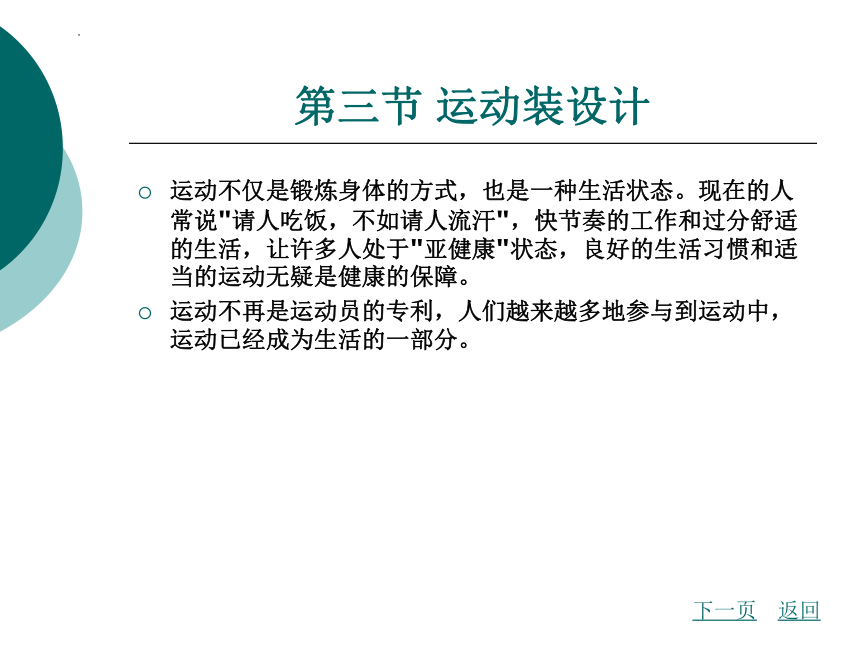 第三节 运动装设计

○ 运动不仅是锻炼身体的方式，也是一种生活状态。现在的人常说"请人吃饭，不如请人流汗"，快节奏的工作和过分舒适的生活，让许多人处于"亚健康"状态，良好的生活习惯和适当的运动无疑是健康的保障。

○ 运动不再是运动员的专利，人们越来越多地参与到运动中，运动已经成为生活的一部分。

下一页 返回